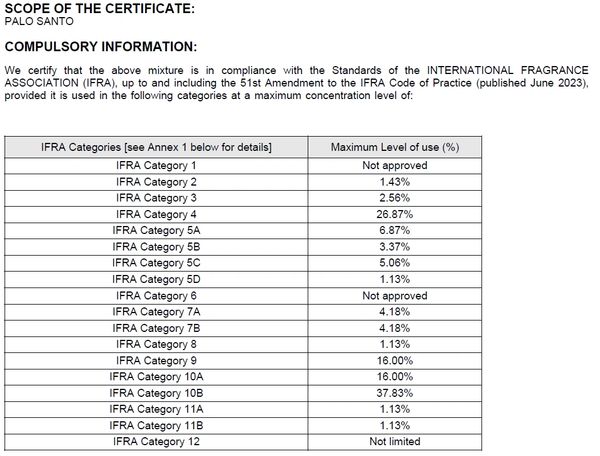 SCOPE OF THE CERTIFICATE:
PALO SANTO

COMPULSORY INFORMATION:

We certify that the above mixture is in compliance with the Standards of the INTERNATIONAL FRAGRANCE ASSOCIATION (IFRA), up to and including the 51st Amendment to the IFRA Code of Practice (published June 2023), provided it is used in the following categories at a maximum concentration level of:

| IFRA Categories [see Annex 1 below for details] | Maximum Level of use (%) |
|---|---|
| IFRA Category 1 | Not approved |
| IFRA Category 2 | 1.43% |
| IFRA Category 3 | 2.56% |
| IFRA Category 4 | 26.87% |
| IFRA Category 5A | 6.87% |
| IFRA Category 5B | 3.37% |
| IFRA Category 5C | 5.06% |
| IFRA Category 5D | 1.13% |
| IFRA Category 6 | Not approved |
| IFRA Category 7A | 4.18% |
| IFRA Category 7B | 4.18% |
| IFRA Category 8 | 1.13% |
| IFRA Category 9 | 16.00% |
| IFRA Category 10A | 16.00% |
| IFRA Category 10B | 37.83% |
| IFRA Category 11A | 1.13% |
| IFRA Category 11B | 1.13% |
| IFRA Category 12 | Not limited |